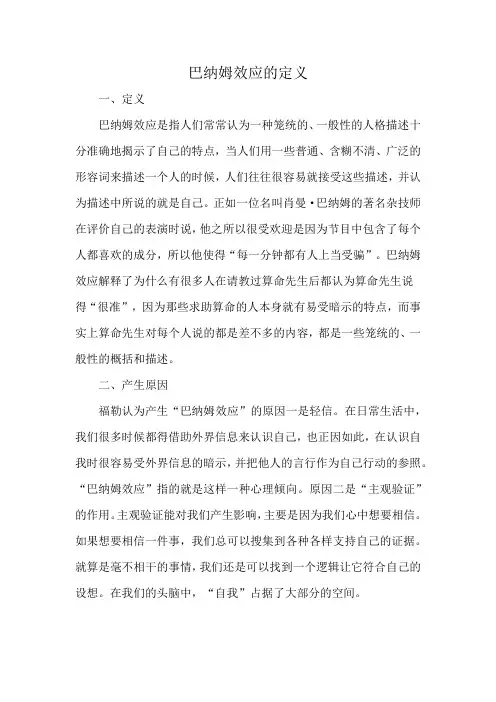 巴纳姆效应的定义

一、定义

巴纳姆效应是指人们常常认为一种笼统的、一般性的人格描述十分准确地揭示了自己的特点，当人们用一些普通、含糊不清、广泛的形容词来描述一个人的时候，人们往往很容易就接受这些描述，并认为描述中所说的就是自己。正如一位名叫肖曼·巴纳姆的著名杂技师在评价自己的表演时说，他之所以很受欢迎是因为节目中包含了每个人都喜欢的成分，所以他使得“每一分钟都有人上当受骗”。巴纳姆效应解释了为什么有很多人在请教过算命先生后都认为算命先生说得“很准”，因为那些求助算命的人本身就有易受暗示的特点，而事实上算命先生对每个人说的都是差不多的内容，都是一些笼统的、一般性的概括和描述。

二、产生原因

福勒认为产生“巴纳姆效应”的原因一是轻信。在日常生活中，我们很多时候都得借助外界信息来认识自己，也正因如此，在认识自我时很容易受外界信息的暗示，并把他人的言行作为自己行动的参照。“巴纳姆效应”指的就是这样一种心理倾向。原因二是“主观验证”的作用。主观验证能对我们产生影响，主要是因为我们心中想要相信。如果想要相信一件事，我们总可以搜集到各种各样支持自己的证据。就算是毫不相干的事情，我们还是可以找到一个逻辑让它符合自己的设想。在我们的头脑中，“自我”占据了大部分的空间。